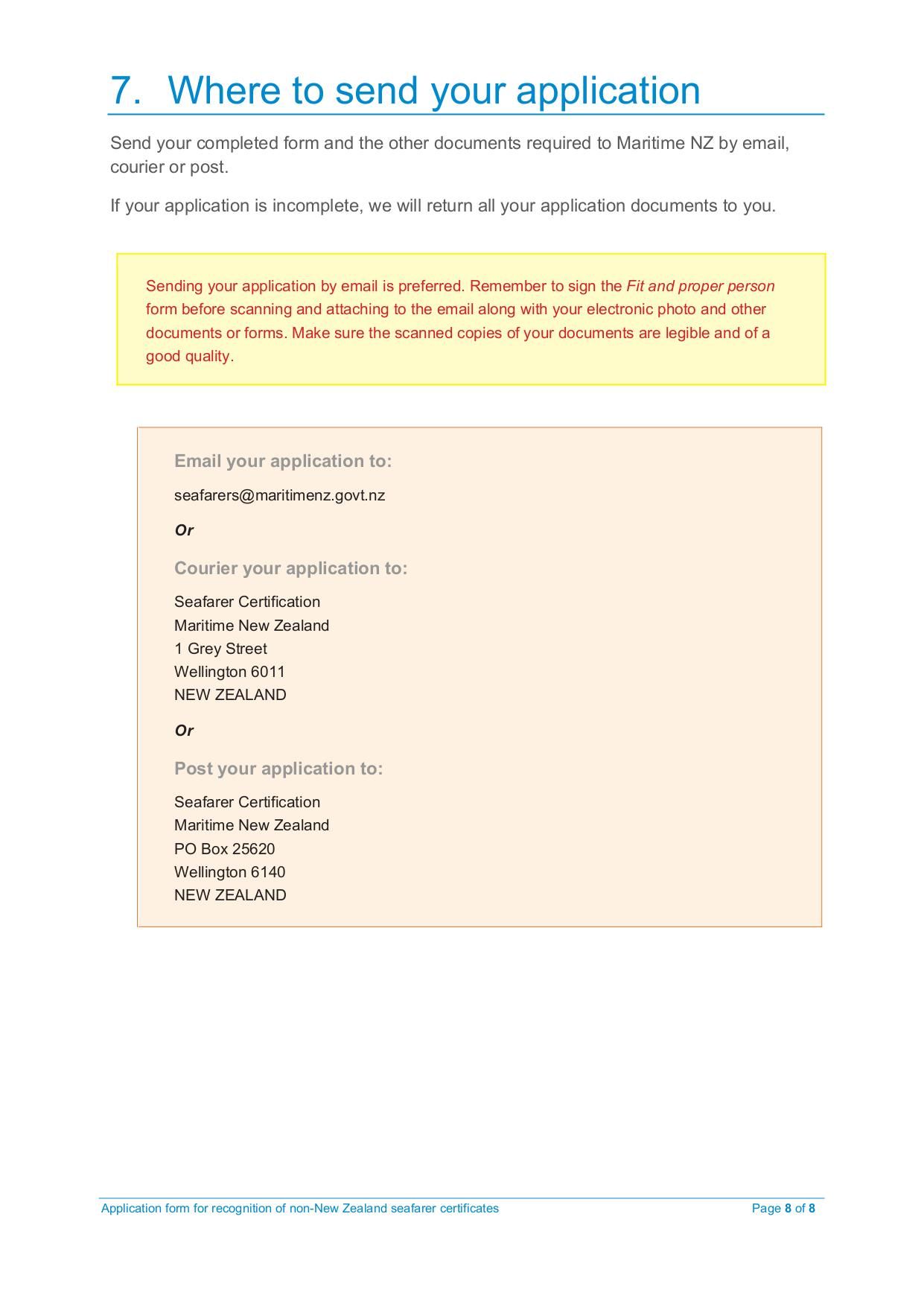 7. Where to send your application

Send your completed form and the other documents required to Maritime NZ by email, courier or post.

If your application is incomplete, we will return all your application documents to you.

Sending your application by email is preferred. Remember to sign the Fit and proper person form before scanning and attaching to the email along with your electronic photo and other documents or forms. Make sure the scanned copies of your documents are legible and of a good quality.

Email your application to:

seafarers@maritimenz.govt.nz

Or

Courier your application to:

Seafarer Certification
Maritime New Zealand
1 Grey Street
Wellington 6011
NEW ZEALAND

Or

Post your application to:

Seafarer Certification
Maritime New Zealand
PO Box 25620
Wellington 6140
NEW ZEALAND

Application form for recognition of non-New Zealand seafarer certificates

Page 8 of 8